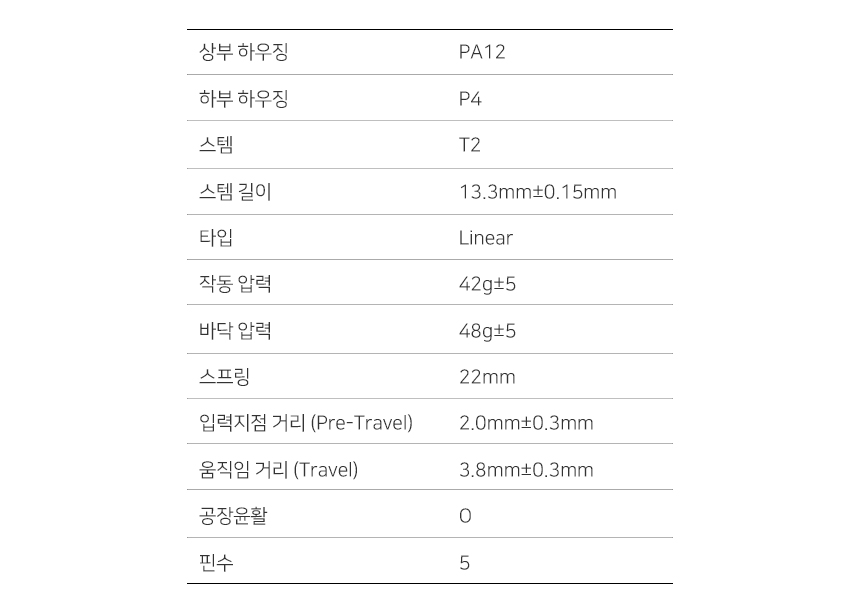 | 상부 하우징 | PA12 |
|---|---|
| 하부 하우징 | P4 |
| 스템 | T2 |
| 스템 길이 | 13.3mm±0.15mm |
| 타입 | Linear |
| 작동 압력 | 42g±5 |
| 바닥 압력 | 48g±5 |
| 스프링 | 22mm |
| 입력지점 거리 (Pre-Travel) | 2.0mm±0.3mm |
| 움직임 거리 (Travel) | 3.8mm±0.3mm |
| 공장윤활 | O |
| 핀수 | 5 |